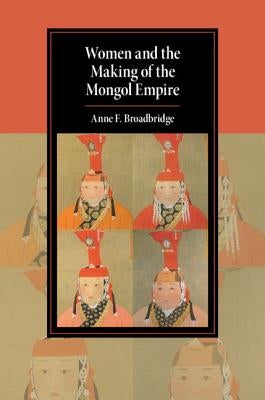 Women and the Making of the Mongol Empire

Anne F. Broadbridge